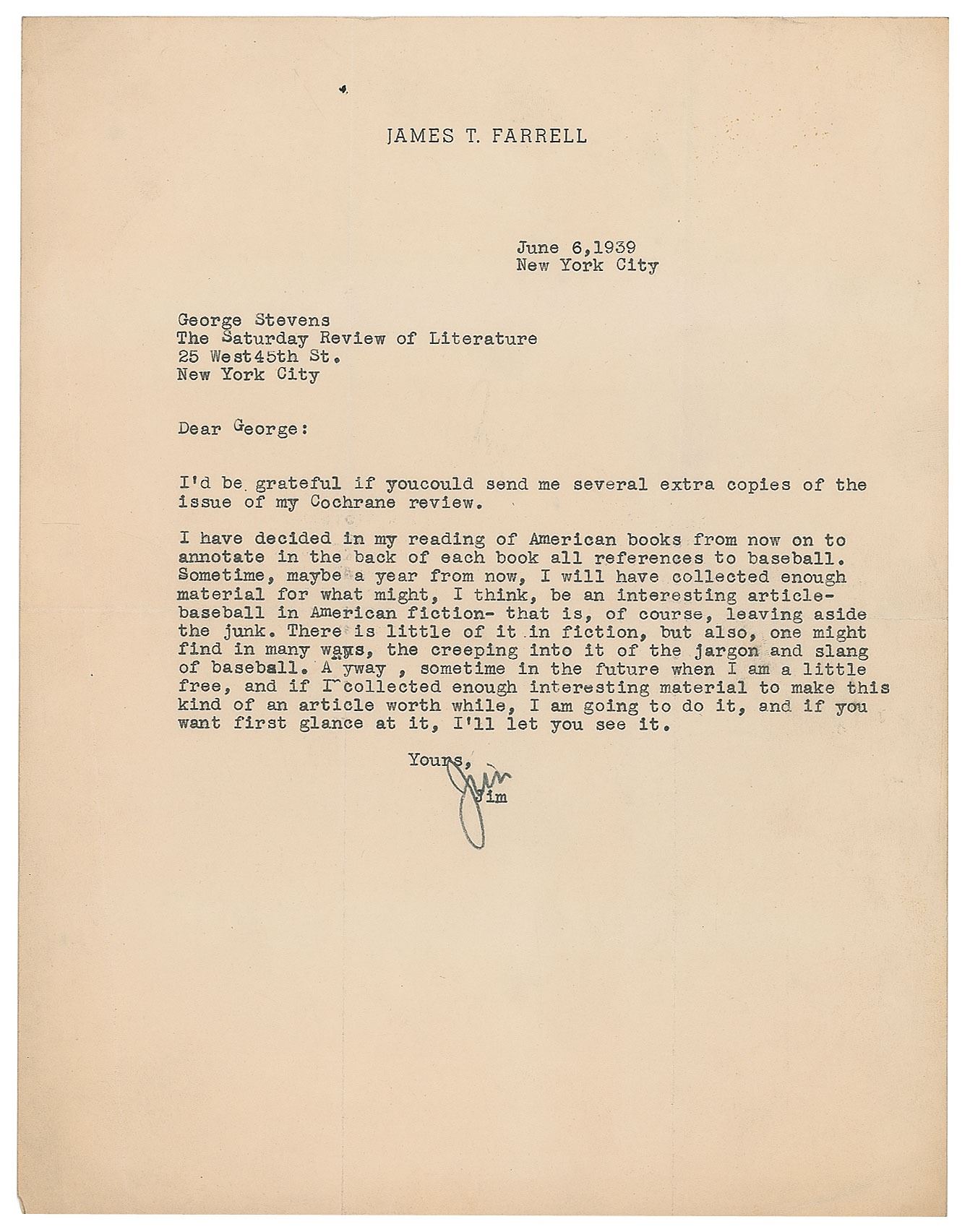 JAMES T. FARRELL

June 6,1939
New York City

George Stevens
The Saturday Review of Literature
25 West45th St.
New York City

Dear George:

I'd be grateful if youcould send me several extra copies of the issue of my Cochrane review.

I have decided in my reading of American books from now on to annotate in the back of each book all references to baseball. Sometime, maybe a year from now, I will have collected enough material for what might, I think, be an interesting article- baseball in American fiction- that is, of course, leaving aside the junk. There is little of it in fiction, but also, one might find in many ways, the creeping into it of the jargon and slang of baseball. A yway , sometime in the future when I am a little free, and if I collected enough interesting material to make this kind of an article worth while, I am going to do it, and if you want first glance at it, I'll let you see it.

Yours,
Jim
Jim